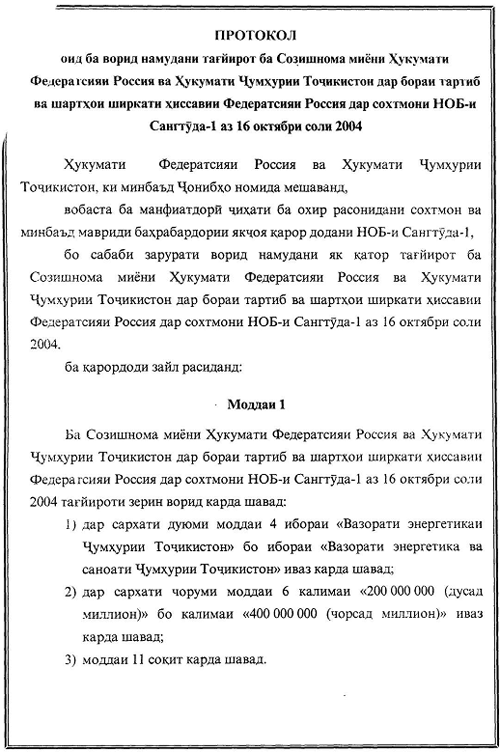 ПРОТОКОЛ
оид ба ворид намудани тағйирот ба Созишнома миёни Ҳукумати Федератсияи Россия ва Ҳукумати Ҷумҳурии Тоҷикистон дар бораи тартиб ва шартҳои ширкати ҳиссавии Федератсияи Россия дар сохтмони НОБ-и Сангтӯда-1 аз 16 октябри соли 2004

Ҳукумати Федератсияи Россия ва Ҳукумати Ҷумҳурии Тоҷикистон, ки минбаъд Ҷонибҳо номида мешаванд,

вобаста ба манфиатдорӣ ҷиҳати ба охир расонидани сохтмон ва минбаъд мавриди баҳрабардории якҷоя қарор додани НОБ-и Сангтӯда-1,

бо сабаби зарурати ворид намудани як қатор тағйирот ба Созишнома миёни Ҳукумати Федератсияи Россия ва Ҳукумати Ҷумҳурии Тоҷикистон дар бораи тартиб ва шартҳои ширкати ҳиссавии Федератсияи Россия дар сохтмони НОБ-и Сангтӯда-1 аз 16 октябри соли 2004.

ба қарордоди зайл расиданд:

Моддаи 1

Ба Созишнома миёни Ҳукумати Федератсияи Россия ва Ҳукумати Ҷумҳурии Тоҷикистон дар бораи тартиб ва шартҳои ширкати ҳиссавии Федератсияи Россия дар сохтмони НОБ-и Сангтӯда-1 аз 16 октябри соли 2004 тағйироти зерин ворид карда шавад:

1) дар сархати дуюми моддаи 4 ибораи «Вазорати энергетикаи Ҷумҳурии Тоҷикистон» бо ибораи «Вазорати энергетика ва саноати Ҷумҳурии Тоҷикистон» иваз карда шавад;

2) дар сархати чоруми моддаи 6 калимаи «200 000 000 (дусад миллион)» бо калимаи «400 000 000 (чорсад миллион)» иваз карда шавад;

3) моддаи 11 соқит карда шавад.